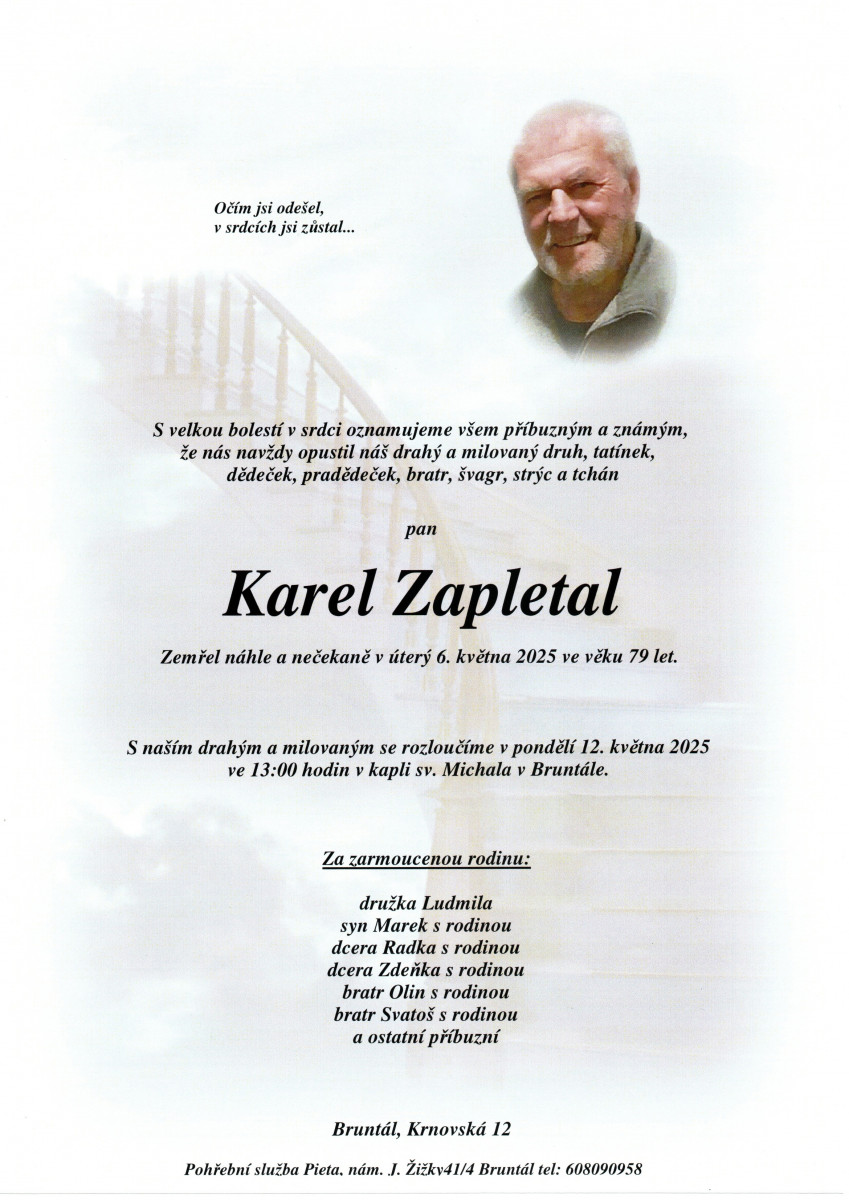 Očím jsi odešel,
v srdcích jsi zůstal...

S velkou bolestí v srdci oznamujeme všem příbuzným a známým, že nás navždy opustil náš drahý a milovaný druh, tatínek, dědeček, pradědeček, bratr, švagr, strýc a tchán

pan

Karel Zapletal

Zemřel náhle a nečekaně v úterý 6. května 2025 ve věku 79 let.

S naším drahým a milovaným se rozloučíme v pondělí 12. května 2025 ve 13:00 hodin v kapli sv. Michala v Bruntále.

Za zarmoucenou rodinu:

družka Ludmila
syn Marek s rodinou
dcera Radka s rodinou
dcera Zdeňka s rodinou
bratr Olin s rodinou
bratr Svatoš s rodinou
a ostatní příbuzní

Bruntál, Krnovská 12

Pohřební služba Pieta, nám. J. Žižky41/4 Bruntál tel: 608090958